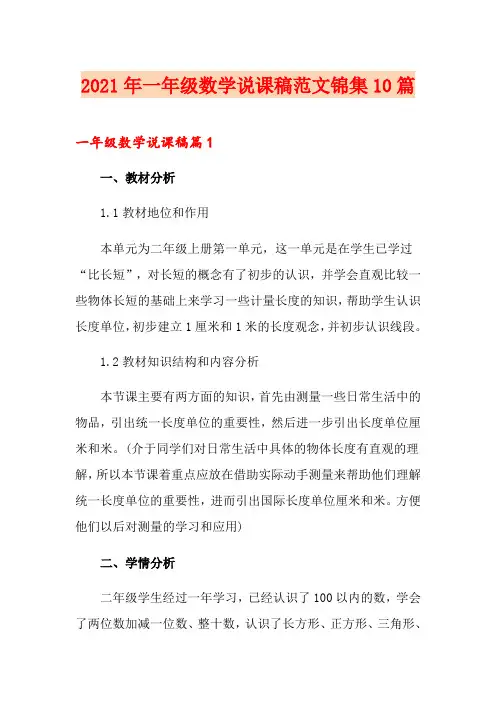 2021年一年级数学说课稿范文锦集10篇

一年级数学说课稿篇1

一、教材分析

1.1 教材地位和作用

本单元为二年级上册第一单元，这一单元是在学生已学过“比长短”，对长短的概念有了初步的认识，并学会直观比较一些物体长短的基础上来学习一些计量长度的知识，帮助学生认识长度单位，初步建立1厘米和1米的长度观念，并初步认识线段。

1.2 教材知识结构和内容分析

本节课主要有两方面的知识，首先由测量一些日常生活中的物品，引出统一长度单位的重要性，然后进一步引出长度单位厘米和米。(介于同学们对日常生活中具体的物体长度有直观的理解，所以本节课着重点应放在借助实际动手测量来帮助他们理解统一长度单位的重要性，进而引出国际长度单位厘米和米。方便他们以后对测量的学习和应用)

二、学情分析

二年级学生经过一年学习，已经认识了100以内的数，学会了两位数加减一位数、整十数，认识了长方形、正方形、三角形、